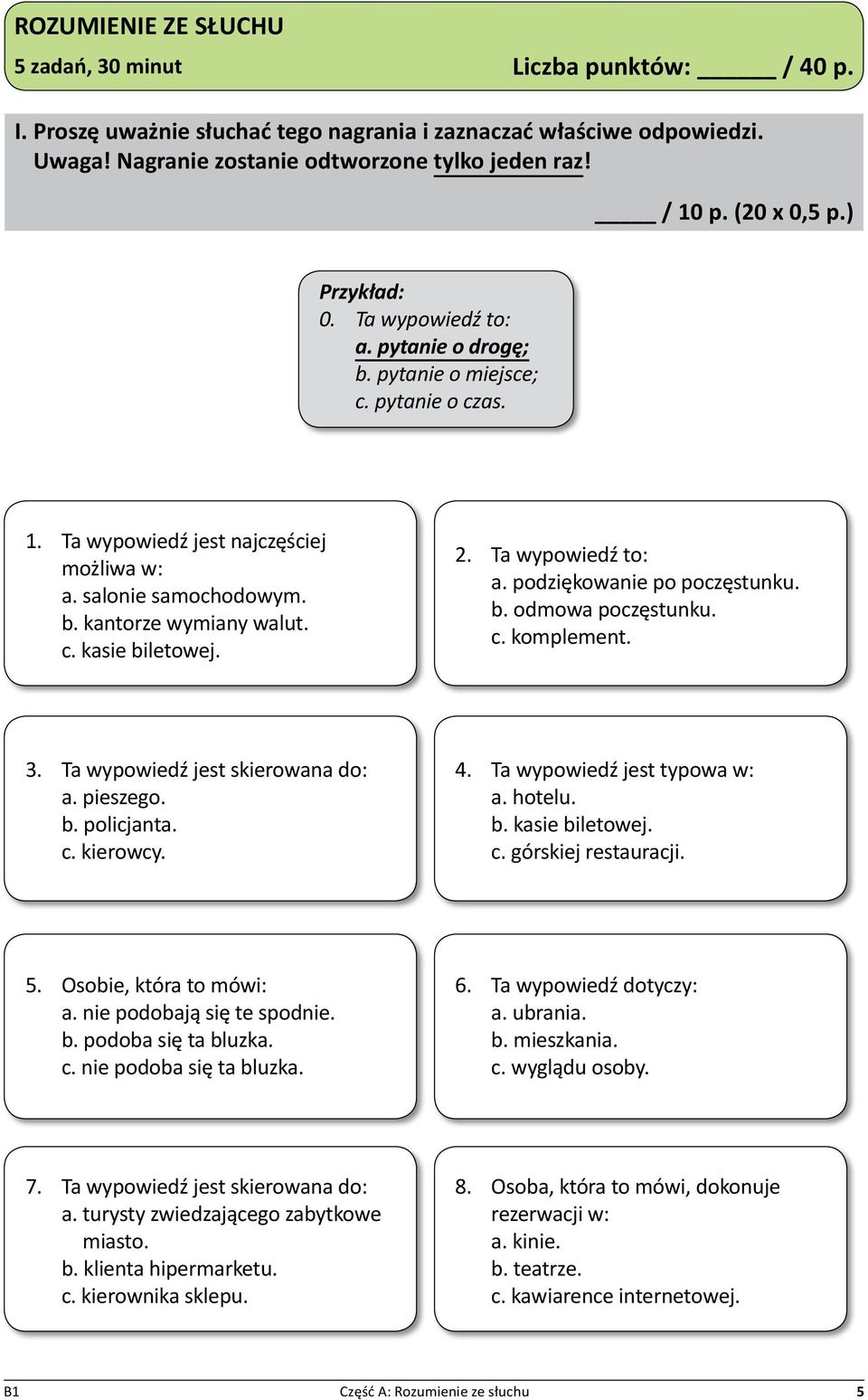 ROZUMIENIE ZE SŁUCHU
5 zadań, 30 minut
Liczba punktów: ______ / 40 p.

I. Proszę uważnie słuchać tego nagrania i zaznaczać właściwe odpowiedzi. Uwaga! Nagranie zostanie odtworzone tylko jeden raz!

_____ / 10 p. (20 x 0,5 p.)

Przykład:
0. Ta wypowiedź to:
a. pytanie o drogę;
b. pytanie o miejsce;
c. pytanie o czas.

1. Ta wypowiedź jest najczęściej możliwa w:
a. salonie samochodowym.
b. kantorze wymiany walut.
c. kasie biletowej.

2. Ta wypowiedź to:
a. podziękowanie po poczęstunku.
b. odmowa poczęstunku.
c. komplement.

3. Ta wypowiedź jest skierowana do:
a. pieszego.
b. policjanta.
c. kierowcy.

4. Ta wypowiedź jest typowa w:
a. hotelu.
b. kasie biletowej.
c. górskiej restauracji.

5. Osobie, która to mówi:
a. nie podobają się te spodnie.
b. podoba się ta bluzka.
c. nie podoba się ta bluzka.

6. Ta wypowiedź dotyczy:
a. ubrania.
b. mieszkania.
c. wyglądu osoby.

7. Ta wypowiedź jest skierowana do:
a. turysty zwiedzającego zabytkowe miasto.
b. klienta hipermarketu.
c. kierownika sklepu.

8. Osoba, która to mówi, dokonuje rezerwacji w:
a. kinie.
b. teatrze.
c. kawiarence internetowej.

B1 Część A: Rozumienie ze słuchu 5